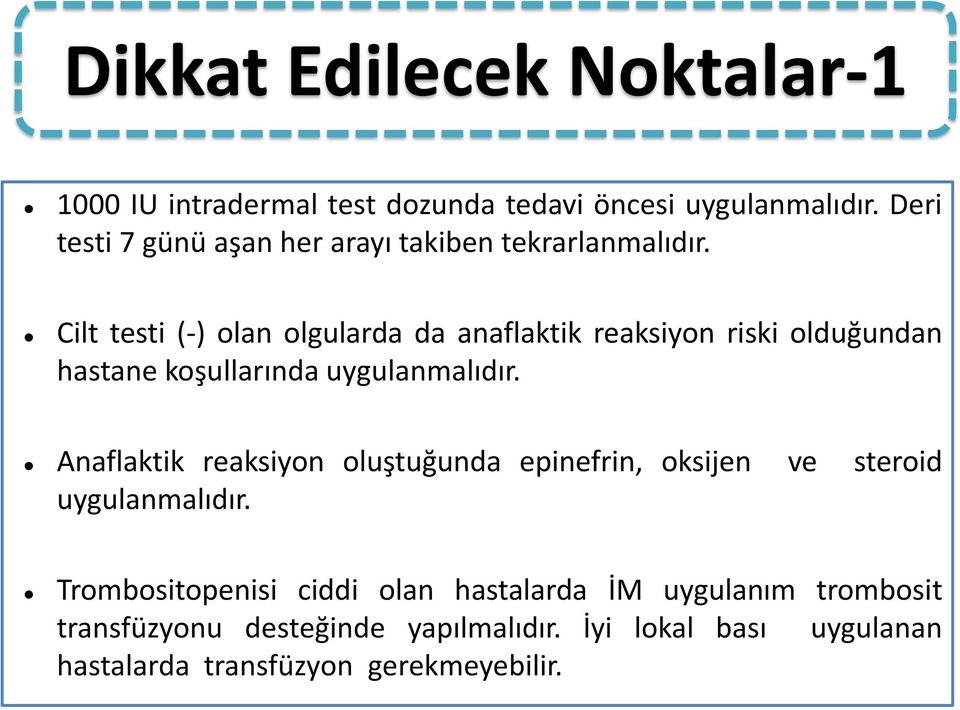 Dikkat Edilecek Noktalar-1

- 1000 IU intradermal test dozunda tedavi öncesi uygulanmalıdır. Deri testi 7 günü aşan her arayı takiben tekrarlanmalıdır.

- Cilt testi (-) olan olgularda da anaflaktik reaksiyon riski olduğundan hastane koşullarında uygulanmalıdır.

- Anaflaktik reaksiyon oluştuğunda epinefrin, oksijen ve steroid uygulanmalıdır.

- Trombositopenisi ciddi olan hastalarda İM uygulanım trombosit transfüzyonu desteğinde yapılmalıdır. İyi lokal bası uygulanan hastalarda transfüzyon gerekmeyebilir.